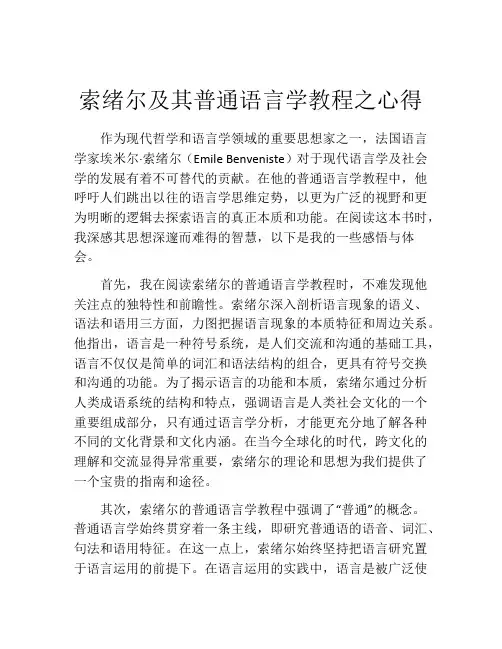 索绪尔及其普通语言学教程之心得

作为现代哲学和语言学领域的重要思想家之一，法国语言学家埃米尔·索绪尔（Emile Benveniste）对于现代语言学及社会学的发展有着不可替代的贡献。在他的普通语言学教程中，他呼吁人们跳出以往的语言学思维定势，以更为广泛的视野和更为明晰的逻辑去探索语言的真正本质和功能。在阅读这本书时，我深感其思想深邃而难得的智慧，以下是我的一些感悟与体会。

首先，我在阅读索绪尔的普通语言学教程时，不难发现他关注点的独特性和前瞻性。索绪尔深入剖析语言现象的语义、语法和语用三方面，力图把握语言现象的本质特征和周边关系。他指出，语言是一种符号系统，是人们交流和沟通的基础工具，语言不仅仅是简单的词汇和语法结构的组合，更具有符号交换和沟通的功能。为了揭示语言的功能和本质，索绪尔通过分析人类成语系统的结构和特点，强调语言是人类社会文化的一个重要组成部分，只有通过语言学分析，才能更充分地了解各种不同的文化背景和文化内涵。在当今全球化的时代，跨文化的理解和交流显得异常重要，索绪尔的理论和思想为我们提供了一个宝贵的指南和途径。

其次，索绪尔的普通语言学教程中强调了“普通”的概念。普通语言学始终贯穿着一条主线，即研究普通语的语音、词汇、句法和语用特征。在这一点上，索绪尔始终坚持把语言研究置于语言运用的前提下。在语言运用的实践中，语言是被广泛使